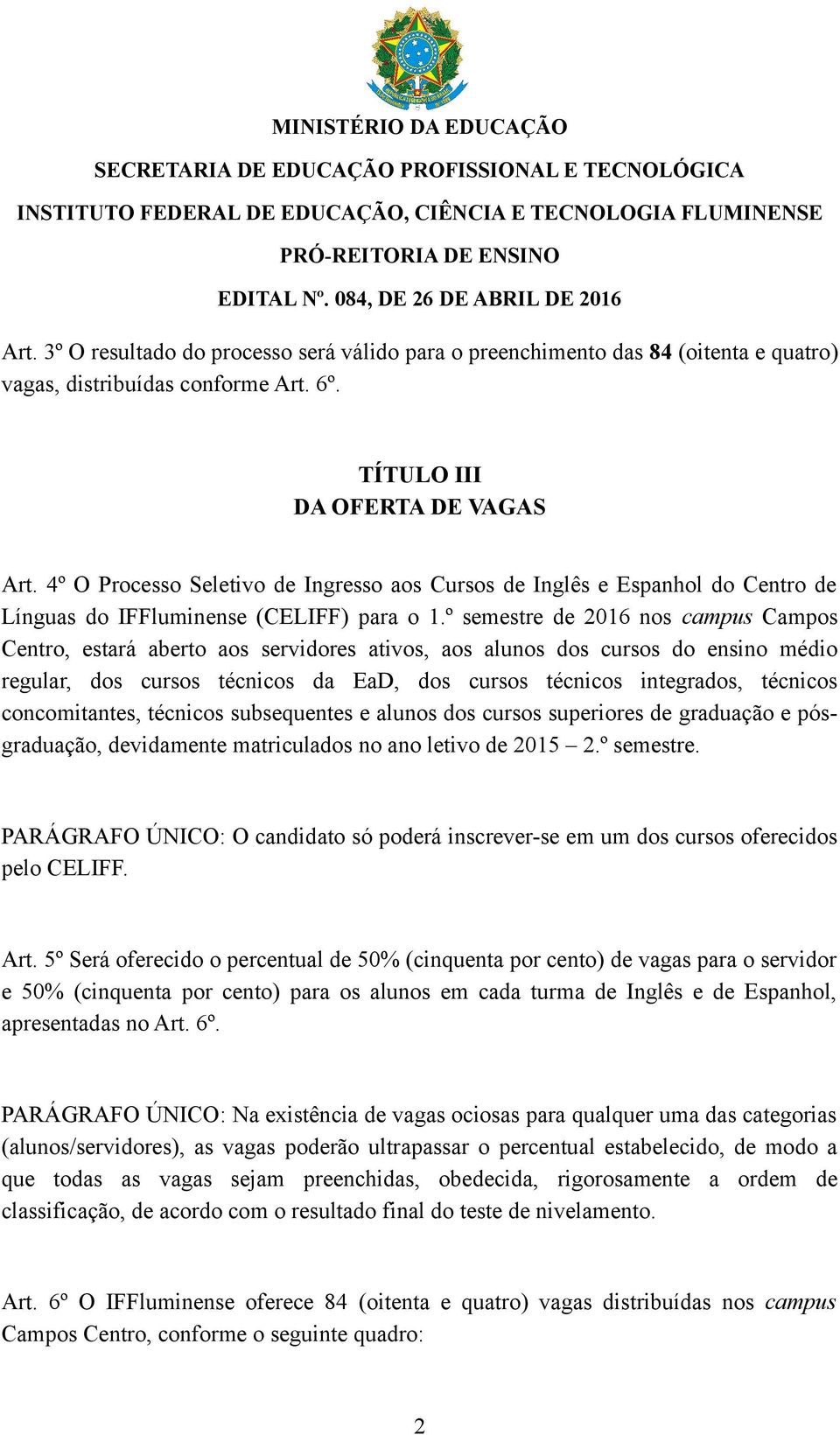 MINISTÉRIO DA EDUCAÇÃO
SECRETARIA DE EDUCAÇÃO PROFISSIONAL E TECNOLÓGICA
INSTITUTO FEDERAL DE EDUCAÇÃO, CIÊNCIA E TECNOLOGIA FLUMINENSE
PRÓ-REITORIA DE ENSINO
EDITAL Nº. 084, DE 26 DE ABRIL DE 2016

Art. 3º O resultado do processo será válido para o preenchimento das 84 (oitenta e quatro) vagas, distribuídas conforme Art. 6º.

TÍTULO III
DA OFERTA DE VAGAS

Art. 4º O Processo Seletivo de Ingresso aos Cursos de Inglês e Espanhol do Centro de Línguas do IFFluminense (CELIFF) para o 1.º semestre de 2016 nos campus Campos Centro, estará aberto aos servidores ativos, aos alunos dos cursos do ensino médio regular, dos cursos técnicos da EaD, dos cursos técnicos integrados, técnicos concomitantes, técnicos subsequentes e alunos dos cursos superiores de graduação e pós-graduação, devidamente matriculados no ano letivo de 2015 – 2.º semestre.

PARÁGRAFO ÚNICO: O candidato só poderá inscrever-se em um dos cursos oferecidos pelo CELIFF.

Art. 5º Será oferecido o percentual de 50% (cinquenta por cento) de vagas para o servidor e 50% (cinquenta por cento) para os alunos em cada turma de Inglês e de Espanhol, apresentadas no Art. 6º.

PARÁGRAFO ÚNICO: Na existência de vagas ociosas para qualquer uma das categorias (alunos/servidores), as vagas poderão ultrapassar o percentual estabelecido, de modo a que todas as vagas sejam preenchidas, obedecida, rigorosamente a ordem de classificação, de acordo com o resultado final do teste de nivelamento.

Art. 6º O IFFluminense oferece 84 (oitenta e quatro) vagas distribuídas nos campus Campos Centro, conforme o seguinte quadro:

2